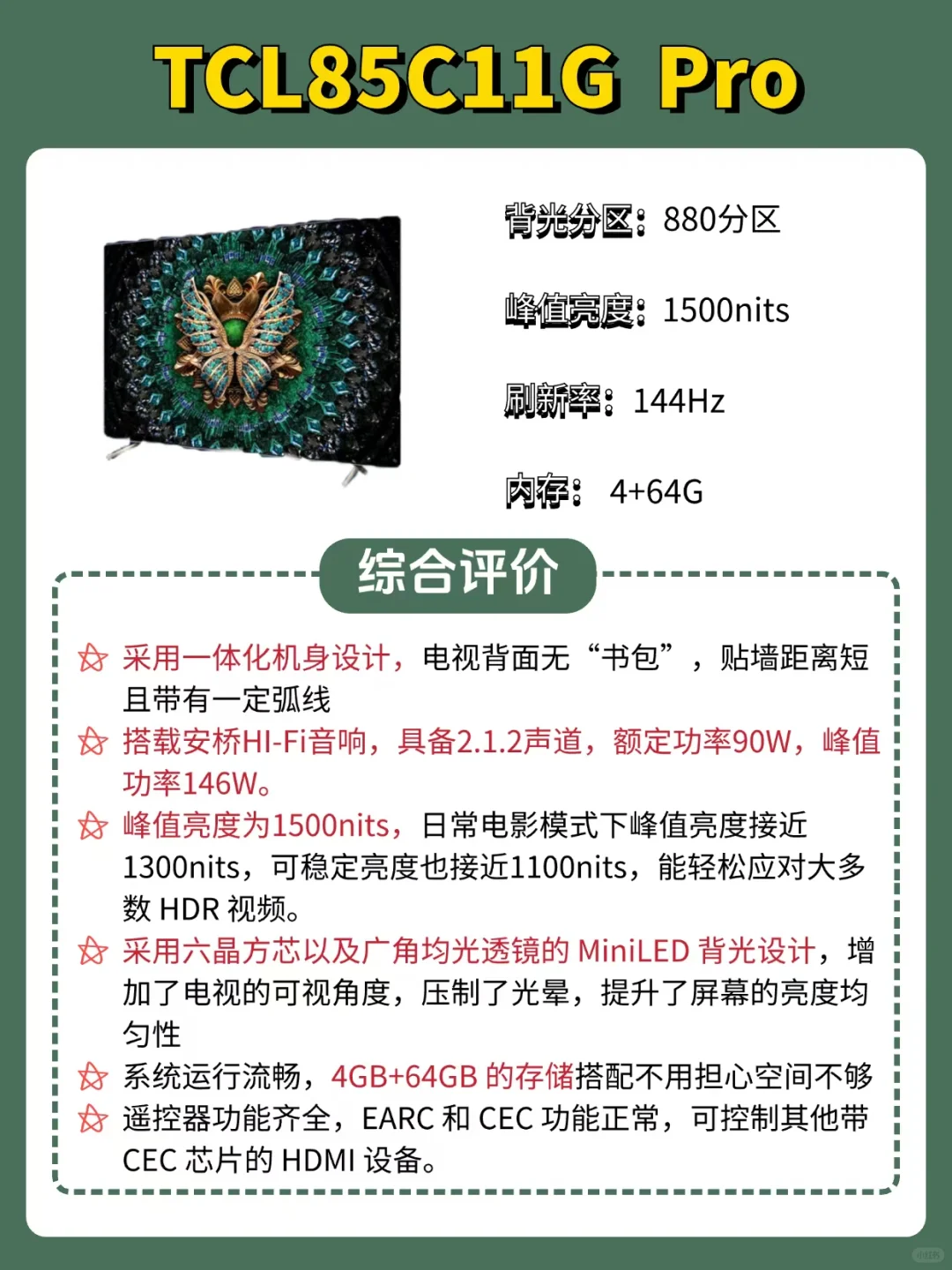 TCL85C11G Pro

背光分区：880分区

峰值亮度：1500nits

刷新率：144Hz

内存：4+64G

综合评价

采用一体化机身设计，电视背面无“书包”，贴墙距离短且带有一定弧线

搭载安桥HI-Fi音响，具备2.1.2声道，额定功率90W，峰值功率146W。

峰值亮度为1500nits，日常电影模式下峰值亮度接近1300nits，可稳定亮度也接近1100nits，能轻松应对大多数HDR视频。

采用六晶方芯以及广角均光透镜的MiniLED背光设计，增加了电视的可视角度，压制了光晕，提升了屏幕的亮度均匀性

系统运行流畅，4GB+64GB的存储搭配不用担心空间不够

遥控器功能齐全，EARC和CEC功能正常，可控制其他带CEC芯片的HDMI设备。